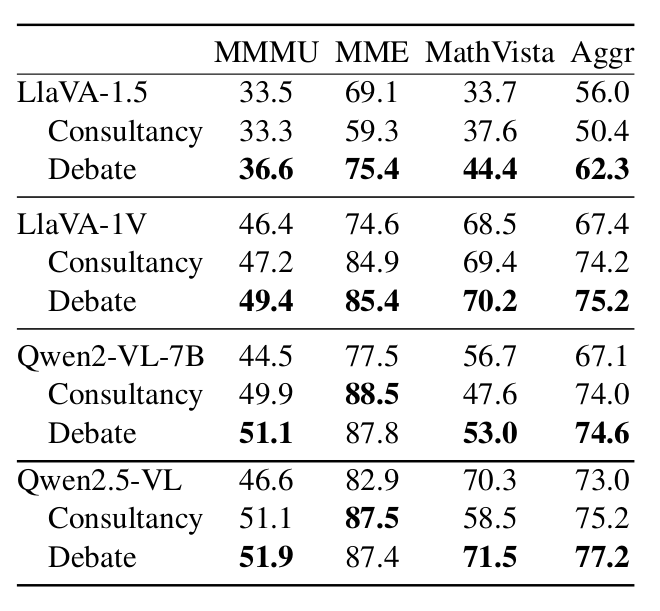 | | MMMU | MME | MathVista | Aggr |
|---|---|---|---|---|
| LlaVA-1.5 | 33.5 | 69.1 | 33.7 | 56.0 |
| Consultancy | 33.3 | 59.3 | 37.6 | 50.4 |
| Debate | **36.6** | **75.4** | **44.4** | **62.3** |
| LlaVA-1V | 46.4 | 74.6 | 68.5 | 67.4 |
| Consultancy | 47.2 | 84.9 | 69.4 | 74.2 |
| Debate | **49.4** | **85.4** | **70.2** | **75.2** |
| Qwen2-VL-7B | 44.5 | 77.5 | 56.7 | 67.1 |
| Consultancy | 49.9 | **88.5** | 47.6 | 74.0 |
| Debate | **51.1** | 87.8 | **53.0** | **74.6** |
| Qwen2.5-VL | 46.6 | 82.9 | 70.3 | 73.0 |
| Consultancy | 51.1 | **87.5** | 58.5 | 75.2 |
| Debate | **51.9** | 87.4 | **71.5** | **77.2** |